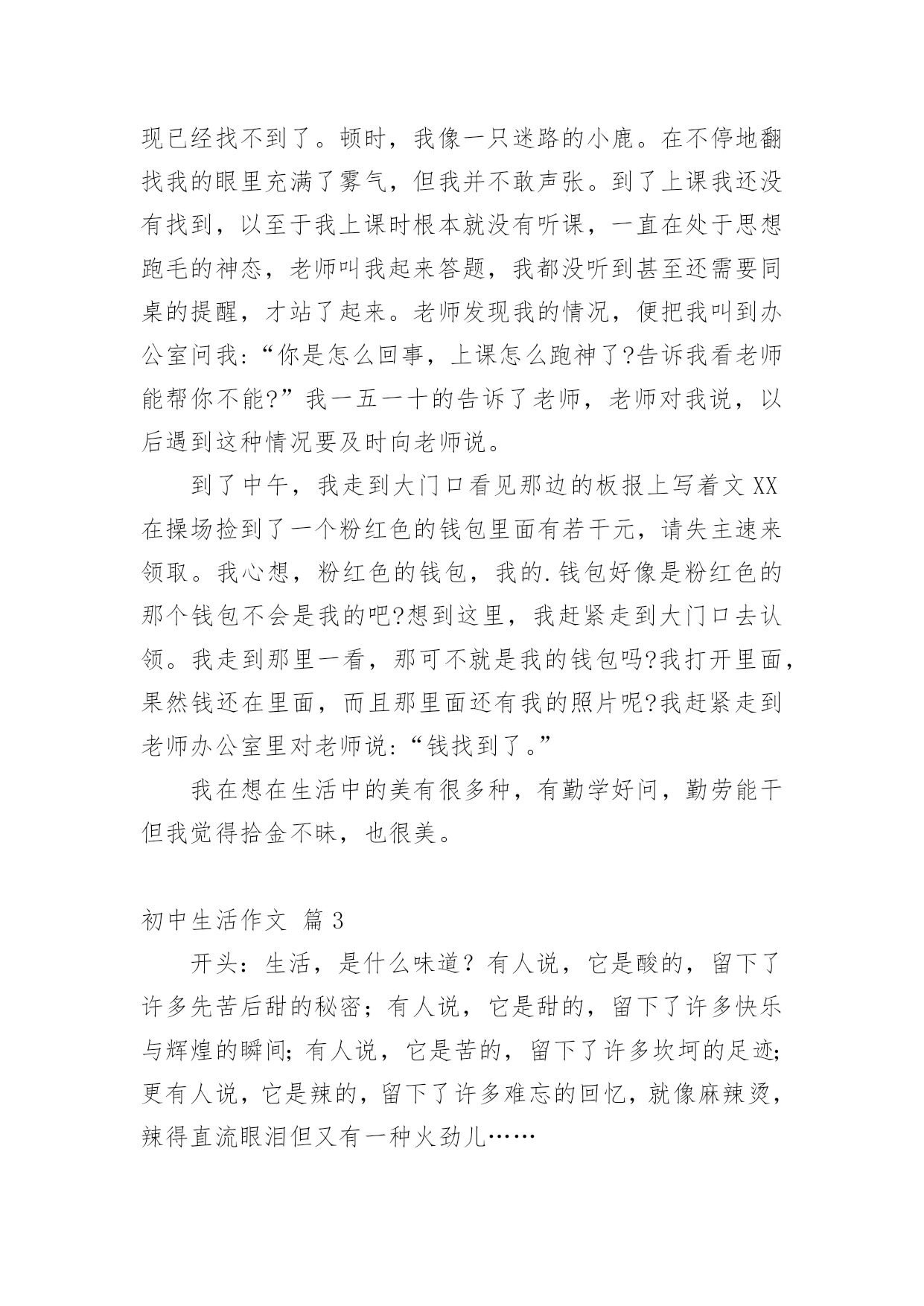 现已经找不到了。顿时，我像一只迷路的小鹿。在不停地翻找我的眼里充满了雾气，但我并不敢声张。到了上课我还没有找到，以至于我上课时根本就没有听课，一直在处于思想跑毛的神态，老师叫我起来答题，我都没听到甚至还需要同桌的提醒，才站了起来。老师发现我的情况，便把我叫到办公室问我:“你是怎么回事，上课怎么跑神了?告诉我看老师能帮你不能?”我一五一十的告诉了老师，老师对我说，以后遇到这种情况要及时向老师说。

到了中午，我走到大门口看见那边的板报上写着文XX在操场捡到了一个粉红色的钱包里面有若干元，请失主速来领取。我心想，粉红色的钱包，我的.钱包好像是粉红色的那个钱包不会是我的吧?想到这里，我赶紧走到大门口去认领。我走到那里一看，那可不就是我的钱包吗?我打开里面，果然钱还在里面，而且那里面还有我的照片呢?我赶紧走到老师办公室里对老师说:“钱找到了。”

我在想在生活中的美有很多种，有勤学好问，勤劳能干但我觉得拾金不昧，也很美。

初中生活作文 篇3

开头：生活，是什么味道？有人说，它是酸的，留下了许多先苦后甜的秘密；有人说，它是甜的，留下了许多快乐与辉煌的瞬间;有人说，它是苦的，留下了许多坎坷的足迹;更有人说，它是辣的，留下了许多难忘的回忆，就像麻辣烫，辣得直流眼泪但又有一种火劲儿……